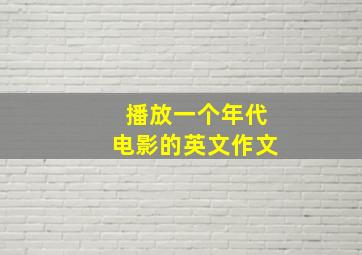 播放一个年代
电影的英文作文